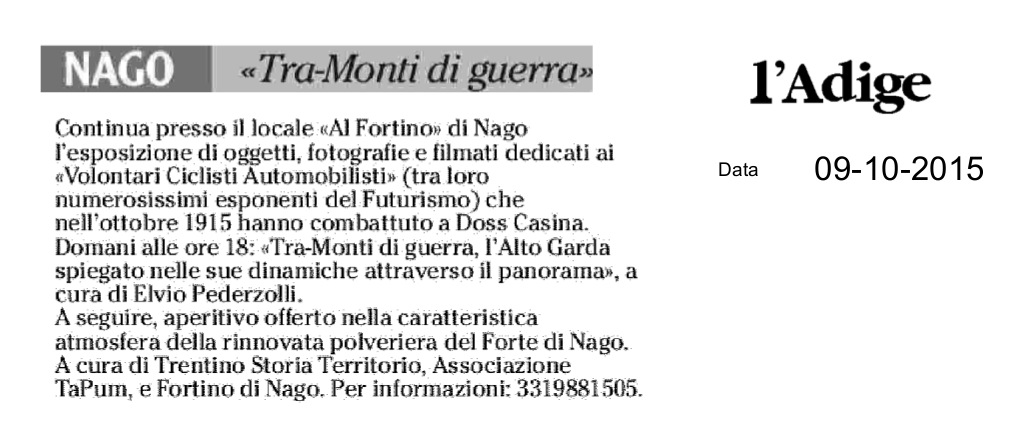 NAGO «Tra-Monti di guerra»

Continua presso il locale «Al Fortino» di Nago l'esposizione di oggetti, fotografie e filmati dedicati ai «Volontari Ciclisti Automobilisti» (tra loro numerosissimi esponenti del Futurismo) che nell'ottobre 1915 hanno combattuto a Doss Casina. Domani alle ore 18: «Tra-Monti di guerra, l'Alto Garda spiegato nelle sue dinamiche attraverso il panorama», a cura di Elvio Pederzolli.
A seguire, aperitivo offerto nella caratteristica atmosfera della rinnovata polveriera del Forte di Nago.
A cura di Trentino Storia Territorio, Associazione TaPum, e Fortino di Nago. Per informazioni: 3319881505.

l'Adige

Data 09-10-2015